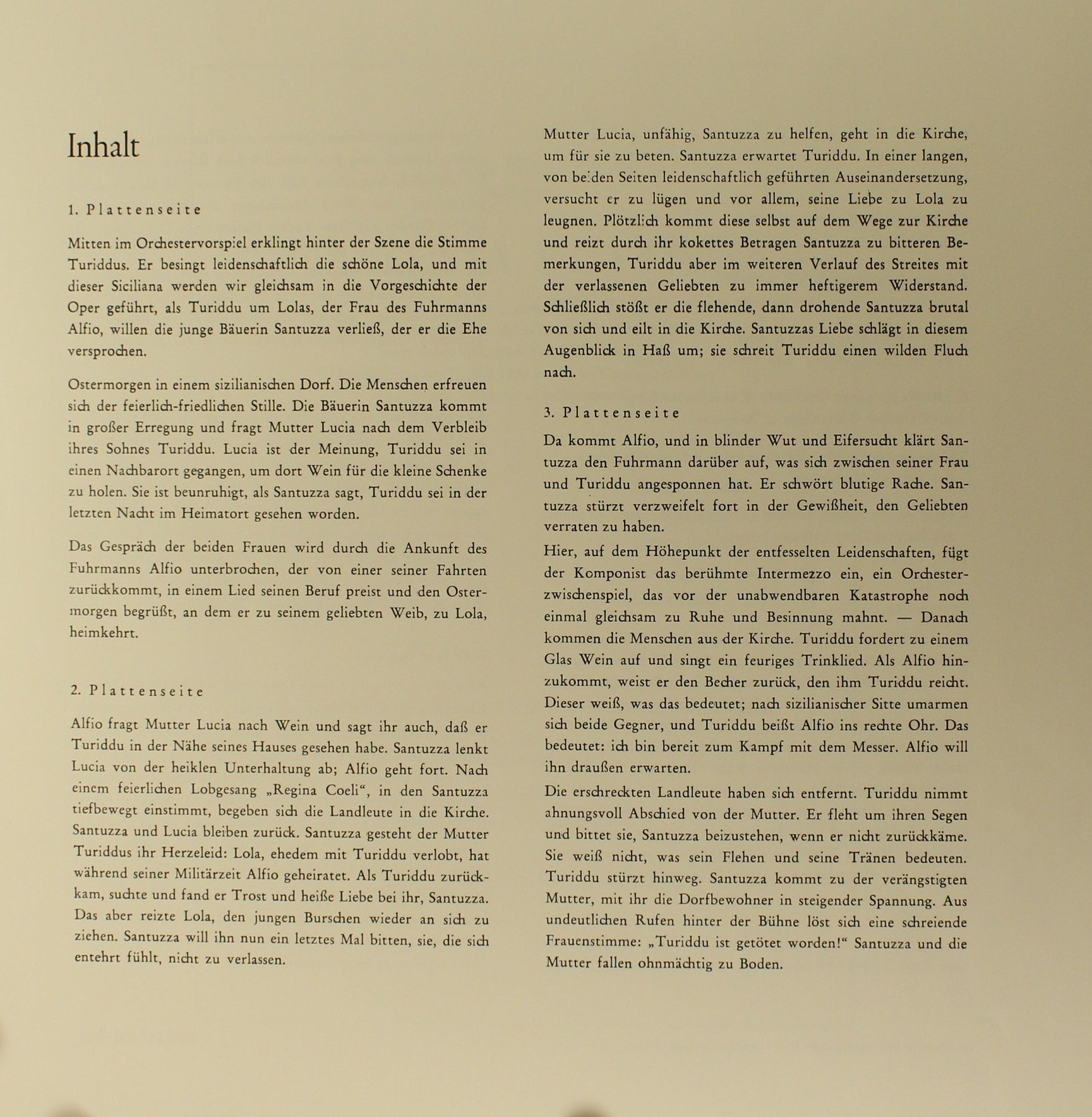 Inhalt

1. Plattenseite

Mitten im Orchestervorspiel erklingt hinter der Szene die Stimme Turiddus. Er besingt leidenschaftlich die schöne Lola, und mit dieser Siciliana werden wir gleichsam in die Vorgeschichte der Oper geführt, als Turiddu um Lolas, der Frau des Fuhrmanns Alfio, willen die junge Bäuerin Santuzza verließ, der er die Ehe versprochen.

Ostermorgen in einem sizilianischen Dorf. Die Menschen erfreuen sich der feierlich-friedlichen Stille. Die Bäuerin Santuzza kommt in großer Erregung und fragt Mutter Lucia nach dem Verbleib ihres Sohnes Turiddu. Lucia ist der Meinung, Turiddu sei in einen Nachbarort gegangen, um dort Wein für die kleine Schenke zu holen. Sie ist beunruhigt, als Santuzza sagt, Turiddu sei in der letzten Nacht im Heimatort gesehen worden.

Das Gespräch der beiden Frauen wird durch die Ankunft des Fuhrmanns Alfio unterbrochen, der von einer seiner Fahrten zurückkommt, in einem Lied seinen Beruf preist und den Ostermorgen begrüßt, an dem er zu seinem geliebten Weib, zu Lola, heimkehrt.

2. Plattenseite

Alfio fragt Mutter Lucia nach Wein und sagt ihr auch, daß er Turiddu in der Nähe seines Hauses gesehen habe. Santuzza lenkt Lucia von der heiklen Unterhaltung ab; Alfio geht fort. Nach einem feierlichen Lobgesang „Regina Coeli“, in den Santuzza tiefbewegt einstimmt, begeben sich die Landleute in die Kirche. Santuzza und Lucia bleiben zurück. Santuzza gesteht der Mutter Turiddus ihr Herzeleid: Lola, ehedem mit Turiddu verlobt, hat während seiner Militärzeit Alfio geheiratet. Als Turiddu zurückkam, suchte und fand er Trost und heiße Liebe bei ihr, Santuzza. Das aber reizte Lola, den jungen Burschen wieder an sich zu ziehen. Santuzza will ihn nun ein letztes Mal bitten, sie, die sich entehrt fühlt, nicht zu verlassen.

Mutter Lucia, unfähig, Santuzza zu helfen, geht in die Kirche, um für sie zu beten. Santuzza erwartet Turiddu. In einer langen, von beiden Seiten leidenschaftlich geführten Auseinandersetzung, versucht er zu lügen und vor allem, seine Liebe zu Lola zu leugnen. Plötzlich kommt diese selbst auf dem Wege zur Kirche und reizt durch ihr kokettes Betragen Santuzza zu bitteren Bemerkungen, Turiddu aber im weiteren Verlauf des Streites mit der verlassenen Geliebten zu immer heftigerem Widerstand. Schließlich stößt er die flehende, dann drohende Santuzza brutal von sich und eilt in die Kirche. Santuzzas Liebe schlägt in diesem Augenblick in Haß um; sie schreit Turiddu einen wilden Fluch nach.

3. Plattenseite

Da kommt Alfio, und in blinder Wut und Eifersucht klärt Santuzza den Fuhrmann darüber auf, was sich zwischen seiner Frau und Turiddu angesponnen hat. Er schwört blutige Rache. Santuzza stürzt verzweifelt fort in der Gewißheit, den Geliebten verraten zu haben.

Hier, auf dem Höhepunkt der entfesselten Leidenschaften, fügt der Komponist das berühmte Intermezzo ein, ein Orchesterzwischenspiel, das vor der unabwendbaren Katastrophe noch einmal gleichsam zu Ruhe und Besinnung mahnt. — Danach kommen die Menschen aus der Kirche. Turiddu fordert zu einem Glas Wein auf und singt ein feuriges Trinklied. Als Alfio hinzukommt, weist er den Becher zurück, den ihm Turiddu reicht. Dieser weiß, was das bedeutet; nach sizilianischer Sitte umarmen sich beide Gegner, und Turiddu beißt Alfio ins rechte Ohr. Das bedeutet: ich bin bereit zum Kampf mit dem Messer. Alfio will ihn draußen erwarten.

Die erschreckten Landleute haben sich entfernt. Turiddu nimmt ahnungsvoll Abschied von der Mutter. Er fleht um ihren Segen und bittet sie, Santuzza beizustehen, wenn er nicht zurückkäme. Sie weiß nicht, was sein Flehen und seine Tränen bedeuten. Turiddu stürzt hinweg. Santuzza kommt zu der verängstigten Mutter, mit ihr die Dorfbewohner in steigender Spannung. Aus undeutlichen Rufen hinter der Bühne löst sich eine schreiende Frauenstimme: „Turiddu ist getötet worden!“ Santuzza und die Mutter fallen ohnmächtig zu Boden.